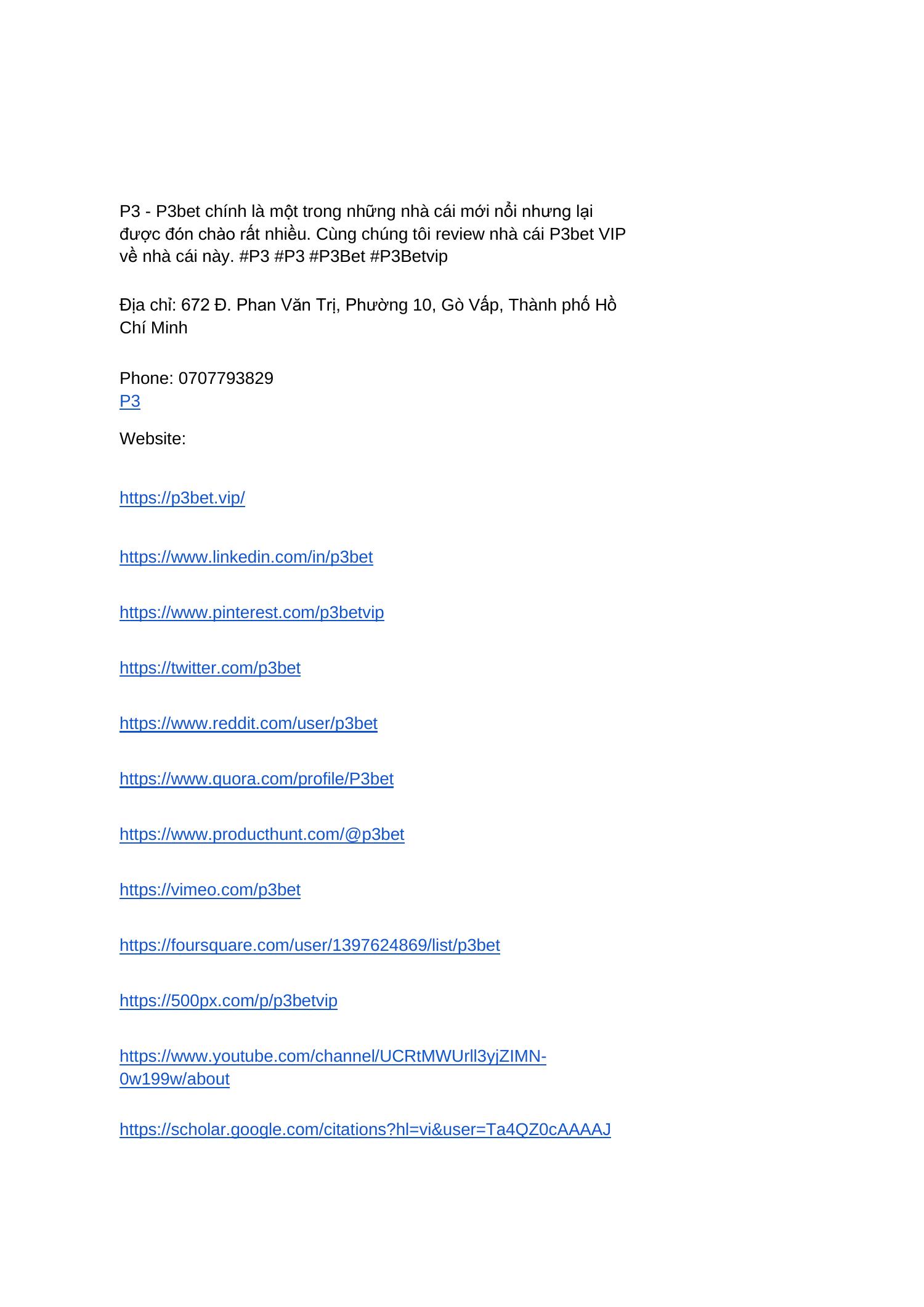 P3 - P3bet chính là một trong những nhà cái mới nổi nhưng lại được đón chào rất nhiều. Cùng chúng tôi review nhà cái P3bet VIP về nhà cái này. #P3 #P3 #P3Bet #P3Betvip

Địa chỉ: 672 Đ. Phan Văn Trị, Phường 10, Gò Vấp, Thành phố Hồ Chí Minh

Phone: 0707793829
P3

Website:

https://p3bet.vip/

https://www.linkedin.com/in/p3bet

https://www.pinterest.com/p3betvip

https://twitter.com/p3bet

https://www.reddit.com/user/p3bet

https://www.quora.com/profile/P3bet

https://www.producthunt.com/@p3bet

https://vimeo.com/p3bet

https://foursquare.com/user/1397624869/list/p3bet

https://500px.com/p/p3betvip

https://www.youtube.com/channel/UCRtMWUrll3yjZIMN-0w199w/about

https://scholar.google.com/citations?hl=vi&user=Ta4QZ0cAAAAJ